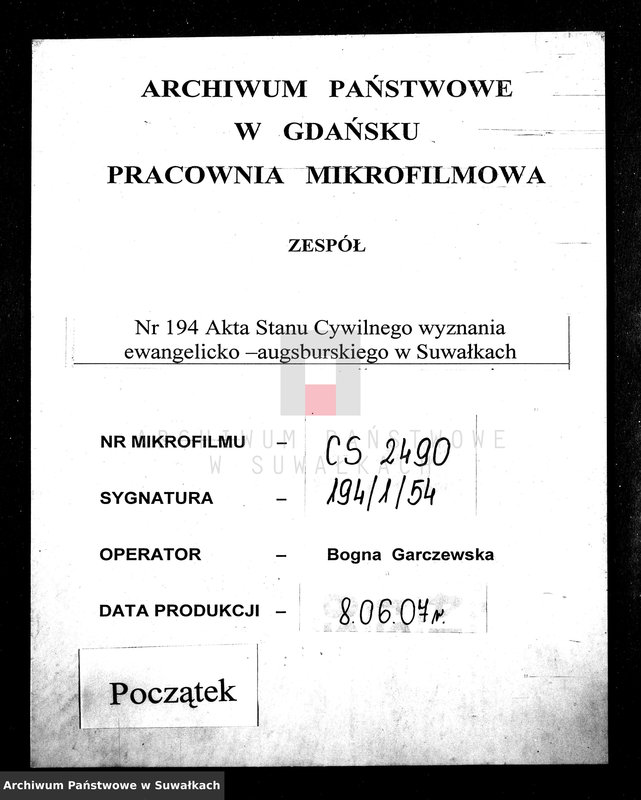 ARCHIWUM PAŃSTWOWE
W GDAŃSKU
PRACOWNIA MIKROFILMOWA

ZESPÓŁ

Nr 194 Akta Stanu Cywilnego wyznania ewangelicko –augsburskiego w Suwałkach

ARCHIWUM PAŃSTWOWE
W SUWAŁKACH

NR MIKROFILMU – CS 2490

SYGNATURA – 194/1/54

OPERATOR – Bogna Garczewska

DATA PRODUKCJI – 8.06.07r.

Początek

Archiwum Państwowe w Suwałkach